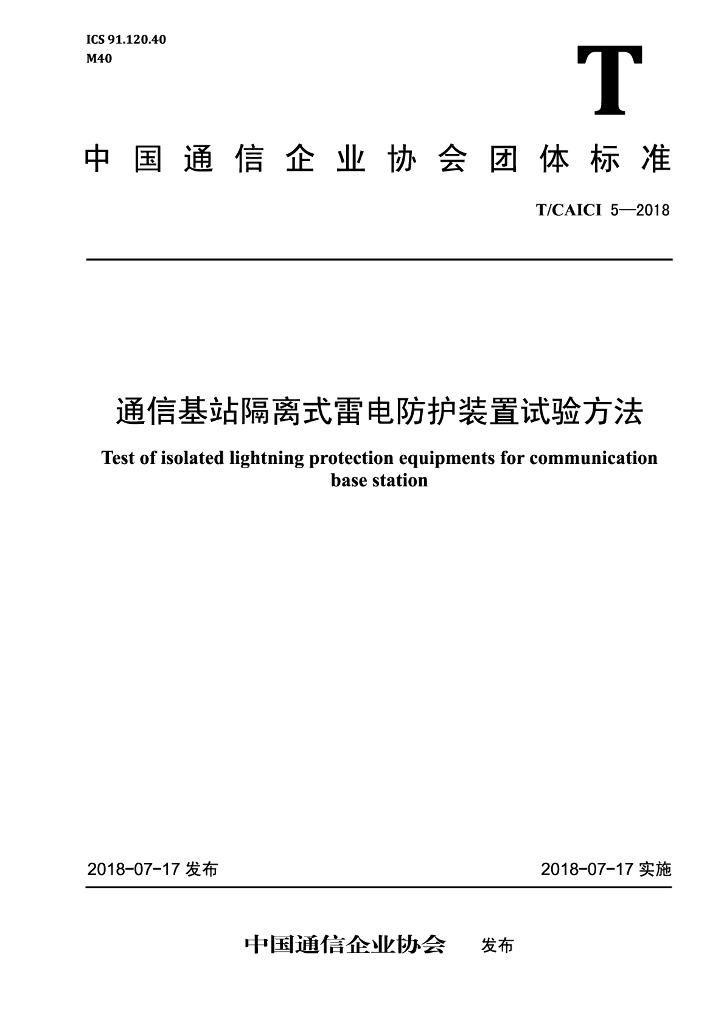 ICS 91.120.40
M40

T

中国通信企业协会团体标准

T/CAICI 5—2018

通信基站隔离式雷电防护装置试验方法

Test of isolated lightning protection equipments for communication base station

2018-07-17 发布

2018-07-17 实施

中国通信企业协会 发布